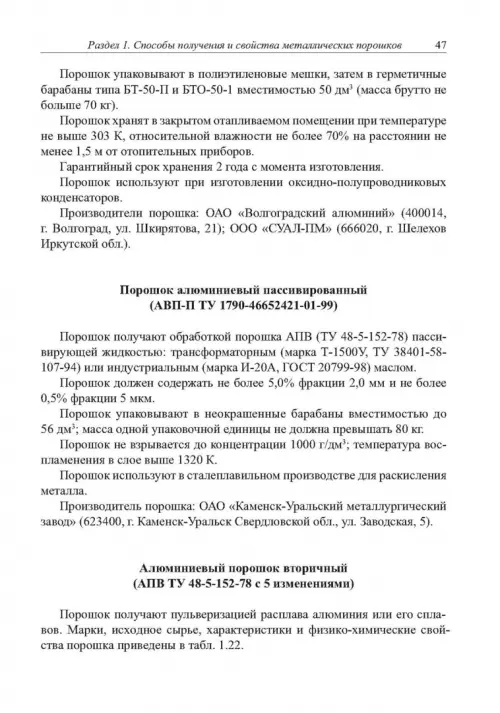 Раздел 1. Способы получения и свойства металлических порошков 47

Порошок упаковывают в полиэтиленовые мешки, затем в герметичные барабаны типа БТ-50-П и БТО-50-1 вместимостью 50 дм$^3$ (масса брутто не больше 70 кг).

Порошок хранят в закрытом отапливаемом помещении при температуре не выше 303 К, относительной влажности не более 70% на расстоянии не менее 1,5 м от отопительных приборов.

Гарантийный срок хранения 2 года с момента изготовления.

Порошок используют при изготовлении оксидно-полупроводниковых конденсаторов.

Производители порошка: ОАО «Волгоградский алюминий» (400014, г. Волгоград, ул. Шкирятова, 21); ООО «СУАЛ-ПМ» (666020, г. Шелехов Иркутской обл.).

Порошок алюминиевый пассивированный
(АВП-П ТУ 1790-46652421-01-99)

Порошок получают обработкой порошка АПВ (ТУ 48-5-152-78) пассивирующей жидкостью: трансформаторным (марка Т-1500У, ТУ 38401-58-107-94) или индустриальным (марка И-20А, ГОСТ 20799-98) маслом.

Порошок должен содержать не более 5,0% фракции 2,0 мм и не более 0,5% фракции 5 мкм.

Порошок упаковывают в неокрашенные барабаны вместимостью до 56 дм$^3$; масса одной упаковочной единицы не должна превышать 80 кг.

Порошок не взрывается до концентрации 1000 г/дм$^3$; температура воспламенения в слое выше 1320 К.

Порошок используют в сталеплавильном производстве для раскисления металла.

Производитель порошка: ОАО «Каменск-Уральский металлургический завод» (623400, г. Каменск-Уральск Свердловской обл., ул. Заводская, 5).

Алюминиевый порошок вторичный
(АПВ ТУ 48-5-152-78 с 5 изменениями)

Порошок получают пульверизацией расплава алюминия или его сплавов. Марки, исходное сырье, характеристики и физико-химические свойства порошка приведены в табл. 1.22.